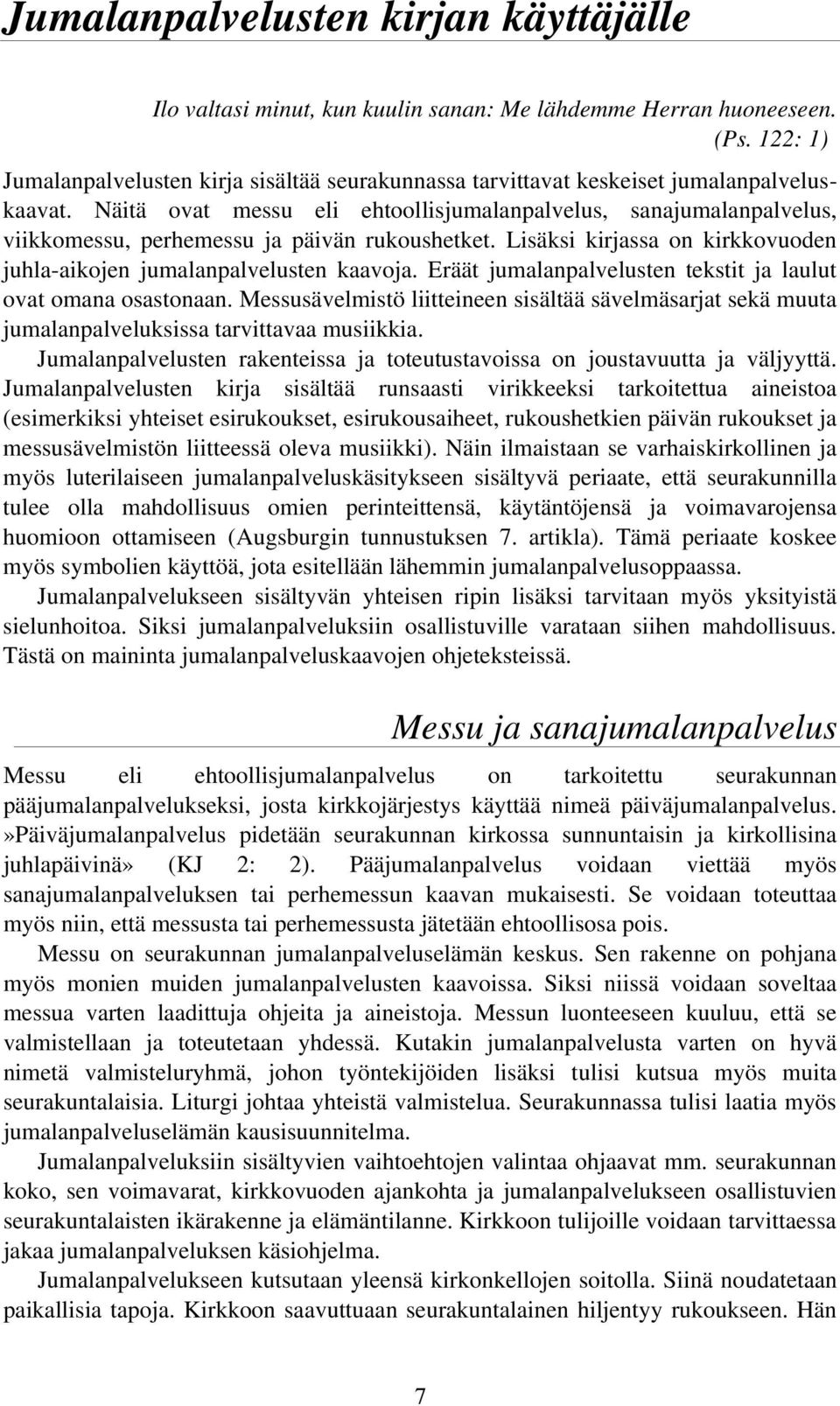 Jumalanpalvelusten kirjan käyttäjälle

Ilo valtasi minut, kun kuulin sanan: Me lähdemme Herran huoneeseen. (Ps. 122: 1)

Jumalanpalvelusten kirja sisältää seurakunnassa tarvittavat keskeiset jumalanpalveluskaavat. Näitä ovat messu eli ehtoollisjumalanpalvelus, sanajumalanpalvelus, viikkomessu, perhemessu ja päivän rukoushetket. Lisäksi kirjassa on kirkkovuoden juhla-aikojen jumalanpalvelusten kaavoja. Eräät jumalanpalvelusten tekstit ja laulut ovat omana osastonaan. Messusävelmistö liitteineen sisältää sävelmäsarjat sekä muuta jumalanpalveluksissa tarvittavaa musiikkia.

Jumalanpalvelusten rakenteissa ja toteutustavoissa on joustavuutta ja väljyyttä. Jumalanpalvelusten kirja sisältää runsaasti virikkeeksi tarkoitettua aineistoa (esimerkiksi yhteiset esirukoukset, esirukousaiheet, rukoushetkien päivän rukoukset ja messusävelmistön liitteessä oleva musiikki). Näin ilmaistaan se varhaiskirkollinen ja myös luterilaiseen jumalanpalveluskäsitykseen sisältyvä periaate, että seurakunnilla tulee olla mahdollisuus omien perinteittensä, käytäntöjensä ja voimavarojensa huomioon ottamiseen (Augsburgin tunnustuksen 7. artikla). Tämä periaate koskee myös symbolien käyttöä, jota esitellään lähemmin jumalanpalvelusoppaassa.

Jumalanpalvelukseen sisältyvän yhteisen ripin lisäksi tarvitaan myös yksityistä sielunhoitoa. Siksi jumalanpalveluksiin osallistuville varataan siihen mahdollisuus. Tästä on maininta jumalanpalveluskaavojen ohjeteksteissä.

Messu ja sanajumalanpalvelus

Messu eli ehtoollisjumalanpalvelus on tarkoitettu seurakunnan pääjumalanpalvelukseksi, josta kirkkojärjestys käyttää nimeä päiväjumalanpalvelus. »Päiväjumalanpalvelus pidetään seurakunnan kirkossa sunnuntaisin ja kirkollisina juhlapäivinä» (KJ 2: 2). Pääjumalanpalvelus voidaan viettää myös sanajumalanpalveluksen tai perhemessun kaavan mukaisesti. Se voidaan toteuttaa myös niin, että messusta tai perhemessusta jätetään ehtoollisosa pois.

Messu on seurakunnan jumalanpalveluselämän keskus. Sen rakenne on pohjana myös monien muiden jumalanpalvelusten kaavoissa. Siksi niissä voidaan soveltaa messua varten laadittuja ohjeita ja aineistoja. Messun luonteeseen kuuluu, että se valmistellaan ja toteutetaan yhdessä. Kutakin jumalanpalvelusta varten on hyvä nimetä valmisteluryhmä, johon työntekijöiden lisäksi tulisi kutsua myös muita seurakuntalaisia. Liturgi johtaa yhteistä valmistelua. Seurakunnassa tulisi laatia myös jumalanpalveluselämän kausisuunnitelma.

Jumalanpalveluksiin sisältyvien vaihtoehtojen valintaa ohjaavat mm. seurakunnan koko, sen voimavarat, kirkkovuoden ajankohta ja jumalanpalvelukseen osallistuvien seurakuntalaisten ikärakenne ja elämäntilanne. Kirkkoon tulijoille voidaan tarvittaessa jakaa jumalanpalveluksen käsiohjelma.

Jumalanpalvelukseen kutsutaan yleensä kirkonkellojen soitolla. Siinä noudatetaan paikallisia tapoja. Kirkkoon saavuttuaan seurakuntalainen hiljentyy rukoukseen. Hän

7